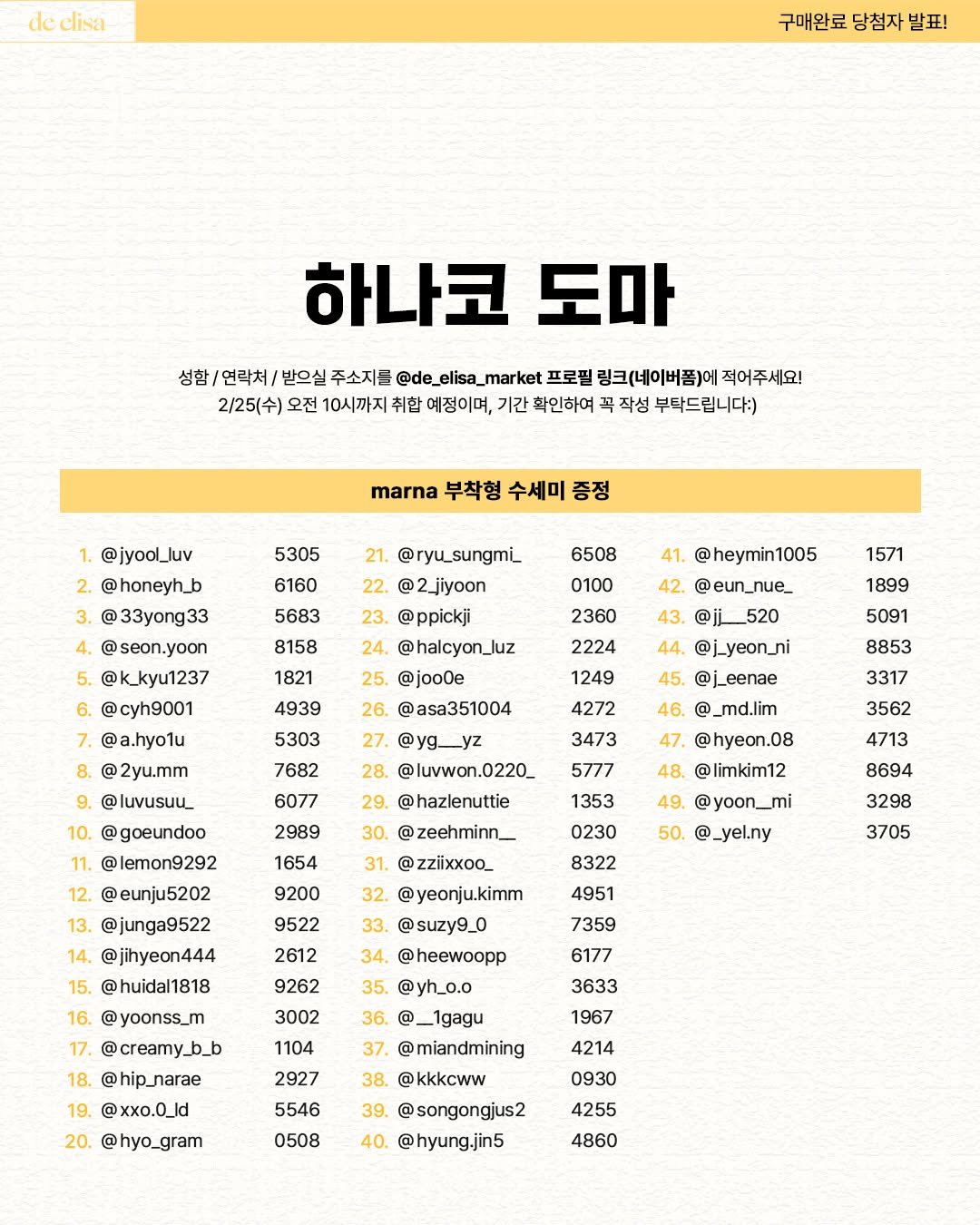 de elisa

구매완료 당첨자 발표!

하나코 도마

성함 / 연락처 / 받으실 주소지를 @de_elisa_market 프로필 링크(네이버폼)에 적어주세요!
2/25(수) 오전 10시까지 취합 예정이며, 기간 확인하여 꼭 작성 부탁드립니다:)

marna 부착형 수세미 증정

1. @jyool_luv 5305
2. @honeyh_b 6160
3. @33yong33 5683
4. @seon.yoon 8158
5. @k_kyu1237 1821
6. @cyh9001 4939
7. @a.hyo1u 5303
8. @2yu.mm 7682
9. @luvusuu_ 6077
10. @goeundoo 2989
11. @lemon9292 1654
12. @eunju5202 9200
13. @junga9522 9522
14. @jihyeon444 2612
15. @huidal1818 9262
16. @yoonss_m 3002
17. @creamy_b_b 1104
18. @hip_narae 2927
19. @xxo.0_ld 5546
20. @hyo_gram 0508

21. @ryu_sungmi_ 6508
22. @2_jiyoon 0100
23. @ppickji 2360
24. @halcyon_luz 2224
25. @joo0e 1249
26. @asa351004 4272
27. @yg__yz 3473
28. @luvwon.0220_ 5777
29. @hazlenuttie 1353
30. @zeehminn__ 0230
31. @zziixxoo_ 8322
32. @yeonju.kimm 4951
33. @suzy9_0 7359
34. @heewoopp 6177
35. @yh_o.o 3633
36. @__1gagu 1967
37. @miandmining 4214
38. @kkkcww 0930
39. @songongjus2 4255
40. @hyung.jin5 4860

41. @heymin1005 1571
42. @eun_nue_ 1899
43. @jj__520 5091
44. @j_yeon_ni 8853
45. @j_eenae 3317
46. @_md.lim 3562
47. @hyeon.08 4713
48. @limkim12 8694
49. @yoon__mi 3298
50. @_yel.ny 3705